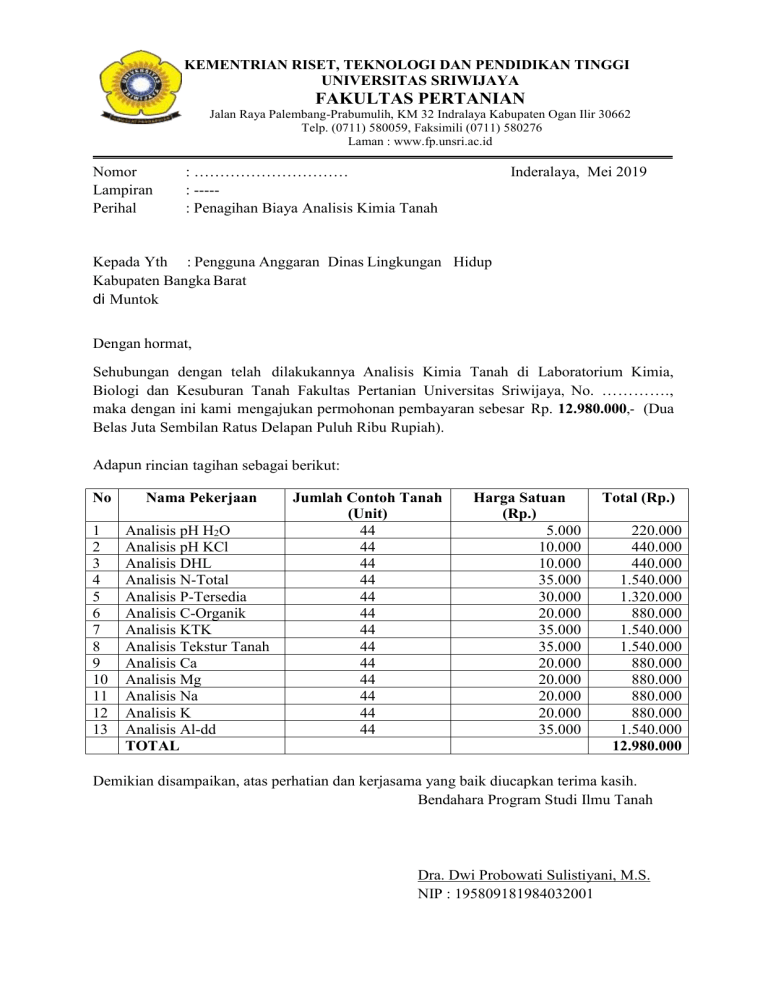 KEMENTRIAN RISET, TEKNOLOGI DAN PENDIDIKAN TINGGI
UNIVERSITAS SRIWIJAYA
FAKULTAS PERTANIAN
Jalan Raya Palembang-Prabumulih, KM 32 Indralaya Kabupaten Ogan Ilir 30662
Telp. (0711) 580059, Faksimili (0711) 580276
Laman : www.fp.unsri.ac.id

Nomor : ………………………… Inderalaya, Mei 2019
Lampiran : -----
Perihal : Penagihan Biaya Analisis Kimia Tanah

Kepada Yth : Pengguna Anggaran Dinas Lingkungan Hidup Kabupaten Bangka Barat
di Muntok

Dengan hormat,

Sehubungan dengan telah dilakukannya Analisis Kimia Tanah di Laboratorium Kimia, Biologi dan Kesuburan Tanah Fakultas Pertanian Universitas Sriwijaya, No. …………., maka dengan ini kami mengajukan permohonan pembayaran sebesar Rp. 12.980.000,- (Dua Belas Juta Sembilan Ratus Delapan Puluh Ribu Rupiah).

Adapun rincian tagihan sebagai berikut:

| No | Nama Pekerjaan | Jumlah Contoh Tanah (Unit) | Harga Satuan (Rp.) | Total (Rp.) |
|---|---|---|---|---|
| 1 | Analisis pH $H_2O$ | 44 | 5.000 | 220.000 |
| 2 | Analisis pH KCl | 44 | 10.000 | 440.000 |
| 3 | Analisis DHL | 44 | 10.000 | 440.000 |
| 4 | Analisis N-Total | 44 | 35.000 | 1.540.000 |
| 5 | Analisis P-Tersedia | 44 | 30.000 | 1.320.000 |
| 6 | Analisis C-Organik | 44 | 20.000 | 880.000 |
| 7 | Analisis KTK | 44 | 35.000 | 1.540.000 |
| 8 | Analisis Tekstur Tanah | 44 | 35.000 | 1.540.000 |
| 9 | Analisis Ca | 44 | 20.000 | 880.000 |
| 10 | Analisis Mg | 44 | 20.000 | 880.000 |
| 11 | Analisis Na | 44 | 20.000 | 880.000 |
| 12 | Analisis K | 44 | 20.000 | 880.000 |
| 13 | Analisis Al-dd | 44 | 35.000 | 1.540.000 |
| | TOTAL | | | 12.980.000 |

Demikian disampaikan, atas perhatian dan kerjasama yang baik diucapkan terima kasih.
Bendahara Program Studi Ilmu Tanah

Dra. Dwi Probowati Sulistiyani, M.S.
NIP : 195809181984032001